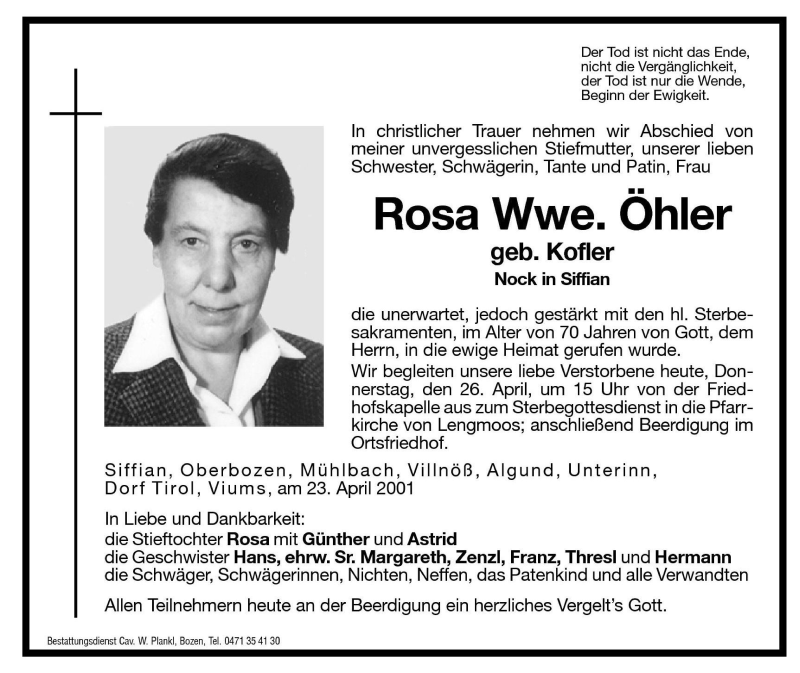 Der Tod ist nicht das Ende,
nicht die Vergänglichkeit,
der Tod ist nur die Wende,
Beginn der Ewigkeit.

In christlicher Trauer nehmen wir Abschied von meiner unvergesslichen Stiefmutter, unserer lieben Schwester, Schwägerin, Tante und Patin, Frau

Rosa Wwe. Öhler
geb. Kofler
Nock in Siffian

die unerwartet, jedoch gestärkt mit den hl. Sterbesakramenten, im Alter von 70 Jahren von Gott, dem Herrn, in die ewige Heimat gerufen wurde.
Wir begleiten unsere liebe Verstorbene heute, Donnerstag, den 26. April, um 15 Uhr von der Friedhofskapelle aus zum Sterbegottesdienst in die Pfarrkirche von Lengmoos; anschließend Beerdigung im Ortsfriedhof.

Siffian, Oberbozen, Mühlbach, Villnöß, Algund, Unterinn, Dorf Tirol, Viums, am 23. April 2001

In Liebe und Dankbarkeit:
die Stieftochter Rosa mit Günther und Astrid
die Geschwister Hans, ehrw. Sr. Margareth, Zenzl, Franz, Thresl und Hermann
die Schwäger, Schwägerinnen, Nichten, Neffen, das Patenkind und alle Verwandten

Allen Teilnehmern heute an der Beerdigung ein herzliches Vergelt's Gott.

Bestattungsdienst Cav. W. Plankl, Bozen, Tel. 0471 35 41 30